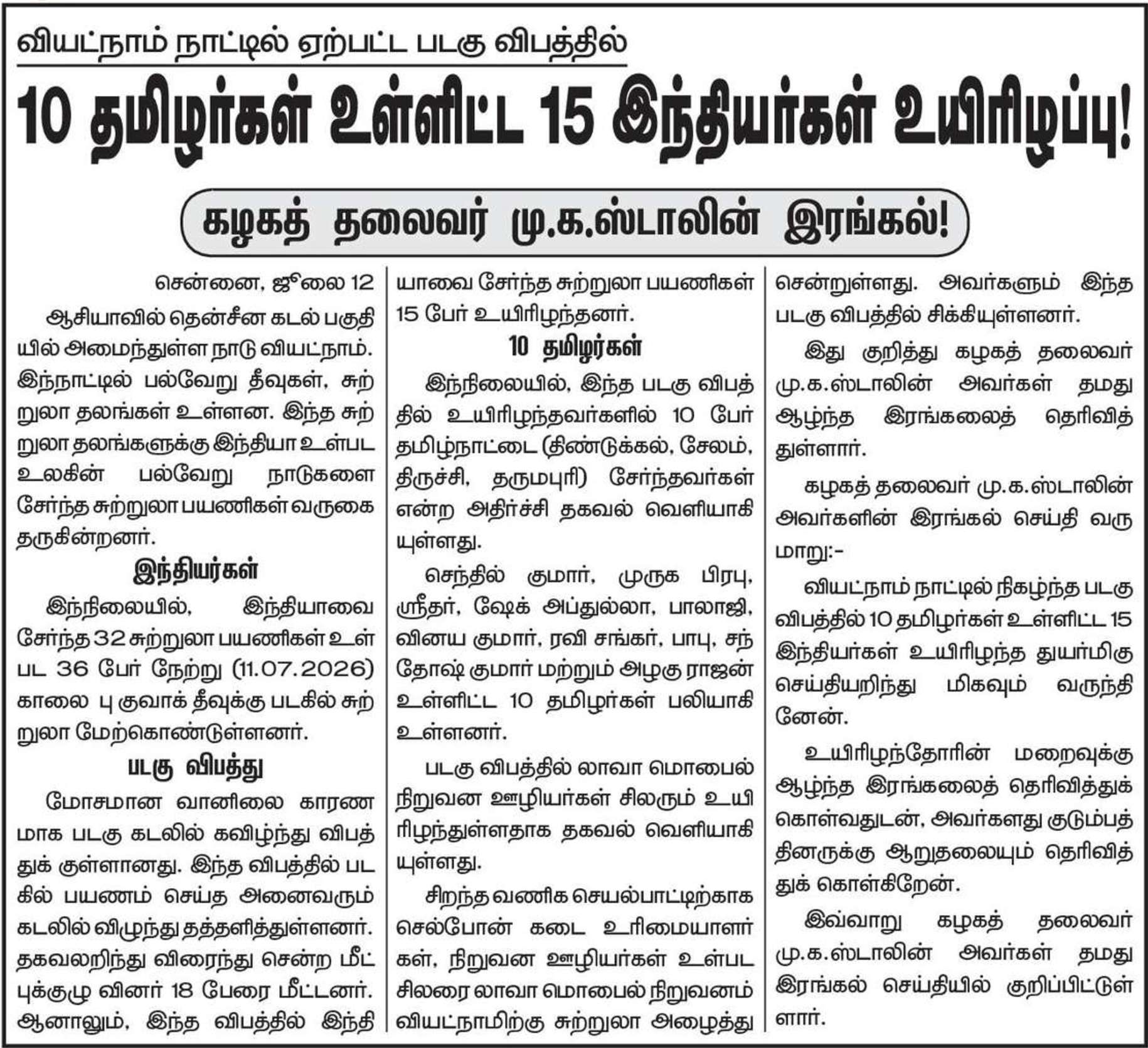 வியட்நாம் நாட்டில் ஏற்பட்ட படகு விபத்தில்

10 தமிழர்கள் உள்ளிட்ட 15 இந்தியர்கள் உயிரிழப்பு!

கழகத் தலைவர் மு.க.ஸ்டாலின் இரங்கல்!

சென்னை, ஜூலை 12

ஆசியாவில் தென்சீன கடல் பகுதியில் அமைந்துள்ள நாடு வியட்நாம். இந்நாட்டில் பல்வேறு தீவுகள், சுற்றுலா தலங்கள் உள்ளன. இந்த சுற்றுலா தலங்களுக்கு இந்தியா உள்பட உலகின் பல்வேறு நாடுகளை சேர்ந்த சுற்றுலா பயணிகள் வருகை தருகின்றனர்.

இந்தியர்கள்

இந்நிலையில், இந்தியாவை சேர்ந்த 32 சுற்றுலா பயணிகள் உள்பட 36 பேர் நேற்று (11.07.2026) காலை பு குவாக் தீவுக்கு படகில் சுற்றுலா மேற்கொண்டுள்ளனர்.

படகு விபத்து

மோசமான வானிலை காரணமாக படகு கடலில் கவிழ்ந்து விபத்துக் குள்ளானது. இந்த விபத்தில் படகில் பயணம் செய்த அனைவரும் கடலில் விழுந்து தத்தளித்துள்ளனர். தகவலறிந்து விரைந்து சென்ற மீட்புக்குழு வினர் 18 பேரை மீட்டனர். ஆனாலும், இந்த விபத்தில் இந்தியாவை சேர்ந்த சுற்றுலா பயணிகள் 15 பேர் உயிரிழந்தனர்.

10 தமிழர்கள்

இந்நிலையில், இந்த படகு விபத்தில் உயிரிழந்தவர்களில் 10 பேர் தமிழ்நாட்டை (திண்டுக்கல், சேலம், திருச்சி, தருமபுரி) சேர்ந்தவர்கள் என்ற அதிர்ச்சி தகவல் வெளியாகியுள்ளது.

செந்தில் குமார், முருக பிரபு, ஸ்ரீதர், ஷேக் அப்துல்லா, பாலாஜி, வினய குமார், ரவி சங்கர், பாபு, சந்தோஷ் குமார் மற்றும் அழகு ராஜன் உள்ளிட்ட 10 தமிழர்கள் பலியாகி உள்ளனர்.

படகு விபத்தில் லாவா மொபைல் நிறுவன ஊழியர்கள் சிலரும் உயிரிழந்துள்ளதாக தகவல் வெளியாகியுள்ளது.

சிறந்த வணிக செயல்பாட்டிற்காக செல்போன் கடை உரிமையாளர்கள், நிறுவன ஊழியர்கள் உள்பட சிலரை லாவா மொபைல் நிறுவனம் வியட்நாமிற்கு சுற்றுலா அழைத்து சென்றுள்ளது. அவர்களும் இந்த படகு விபத்தில் சிக்கியுள்ளனர்.

இது குறித்து கழகத் தலைவர் மு.க.ஸ்டாலின் அவர்கள் தமது ஆழ்ந்த இரங்கலைத் தெரிவித்துள்ளார்.

கழகத் தலைவர் மு.க.ஸ்டாலின் அவர்களின் இரங்கல் செய்தி வருமாறு:-

வியட்நாம் நாட்டில் நிகழ்ந்த படகு விபத்தில் 10 தமிழர்கள் உள்ளிட்ட 15 இந்தியர்கள் உயிரிழந்த துயர்மிகு செய்தியறிந்து மிகவும் வருந்தினேன்.

உயிரிழந்தோரின் மறைவுக்கு ஆழ்ந்த இரங்கலைத் தெரிவித்துக் கொள்வதுடன், அவர்களது குடும்பத்தினருக்கு ஆறுதலையும் தெரிவித்துக் கொள்கிறேன்.

இவ்வாறு கழகத் தலைவர் மு.க.ஸ்டாலின் அவர்கள் தமது இரங்கல் செய்தியில் குறிப்பிட்டுள்ளார்.